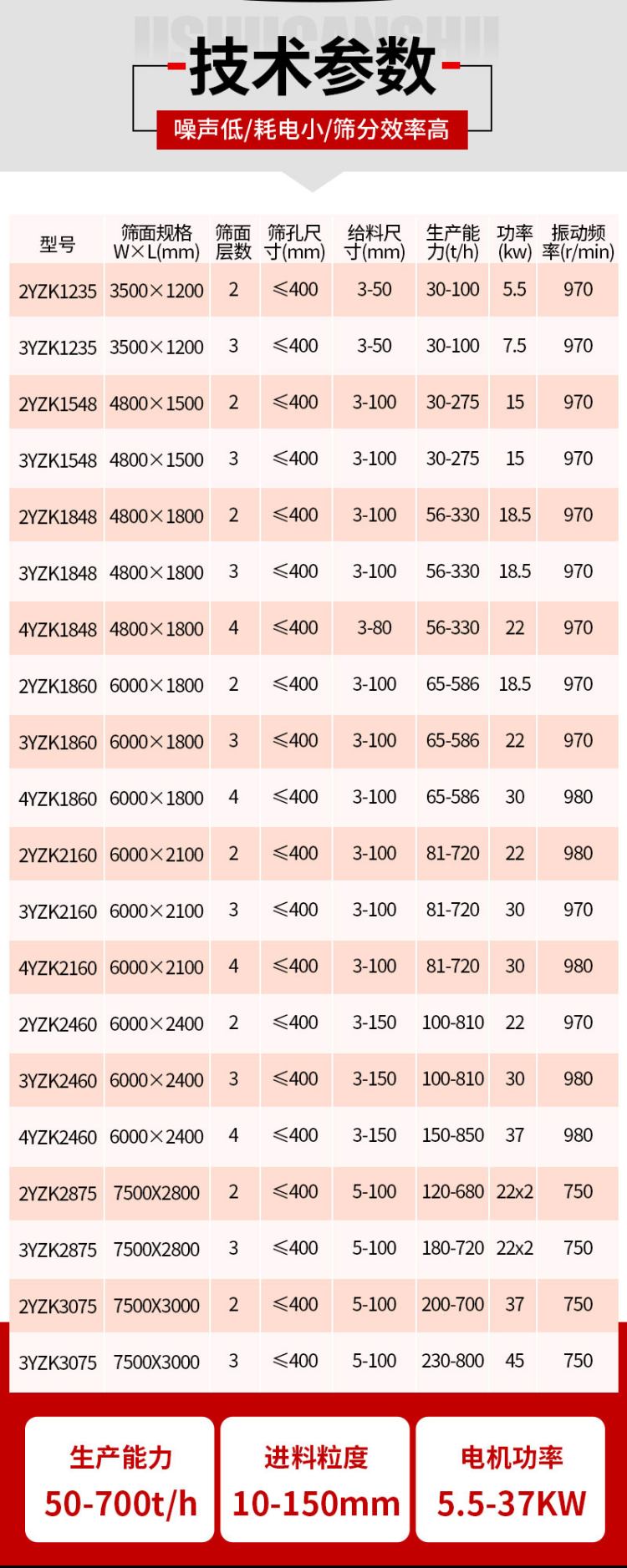 技术参数

噪声低/耗电小/筛分效率高

| 型号 | 筛面规格W×L(mm) | 筛面层数 | 筛孔尺寸(mm) | 给料尺寸(mm) | 生产能力(t/h) | 功率(kw) | 振动频率(r/min) |
|---|---|---|---|---|---|---|---|
| 2YZK1235 | 3500×1200 | 2 | ≤400 | 3-50 | 30-100 | 5.5 | 970 |
| 3YZK1235 | 3500×1200 | 3 | ≤400 | 3-50 | 30-100 | 7.5 | 970 |
| 2YZK1548 | 4800×1500 | 2 | ≤400 | 3-100 | 30-275 | 15 | 970 |
| 3YZK1548 | 4800×1500 | 3 | ≤400 | 3-100 | 30-275 | 15 | 970 |
| 2YZK1848 | 4800×1800 | 2 | ≤400 | 3-100 | 56-330 | 18.5 | 970 |
| 3YZK1848 | 4800×1800 | 3 | ≤400 | 3-100 | 56-330 | 18.5 | 970 |
| 4YZK1848 | 4800×1800 | 4 | ≤400 | 3-80 | 56-330 | 22 | 970 |
| 2YZK1860 | 6000×1800 | 2 | ≤400 | 3-100 | 65-586 | 18.5 | 970 |
| 3YZK1860 | 6000×1800 | 3 | ≤400 | 3-100 | 65-586 | 22 | 970 |
| 4YZK1860 | 6000×1800 | 4 | ≤400 | 3-100 | 65-586 | 30 | 980 |
| 2YZK2160 | 6000×2100 | 2 | ≤400 | 3-100 | 81-720 | 22 | 980 |
| 3YZK2160 | 6000×2100 | 3 | ≤400 | 3-100 | 81-720 | 30 | 970 |
| 4YZK2160 | 6000×2100 | 4 | ≤400 | 3-100 | 81-720 | 30 | 980 |
| 2YZK2460 | 6000×2400 | 2 | ≤400 | 3-150 | 100-810 | 22 | 970 |
| 3YZK2460 | 6000×2400 | 3 | ≤400 | 3-150 | 100-810 | 30 | 980 |
| 4YZK2460 | 6000×2400 | 4 | ≤400 | 3-150 | 150-850 | 37 | 980 |
| 2YZK2875 | 7500X2800 | 2 | ≤400 | 5-100 | 120-680 | 22x2 | 750 |
| 3YZK2875 | 7500X2800 | 3 | ≤400 | 5-100 | 180-720 | 22x2 | 750 |
| 2YZK3075 | 7500X3000 | 2 | ≤400 | 5-100 | 200-700 | 37 | 750 |
| 3YZK3075 | 7500X3000 | 3 | ≤400 | 5-100 | 230-800 | 45 | 750 |

生产能力
50-700t/h

进料粒度
10-150mm

电机功率
5.5-37KW